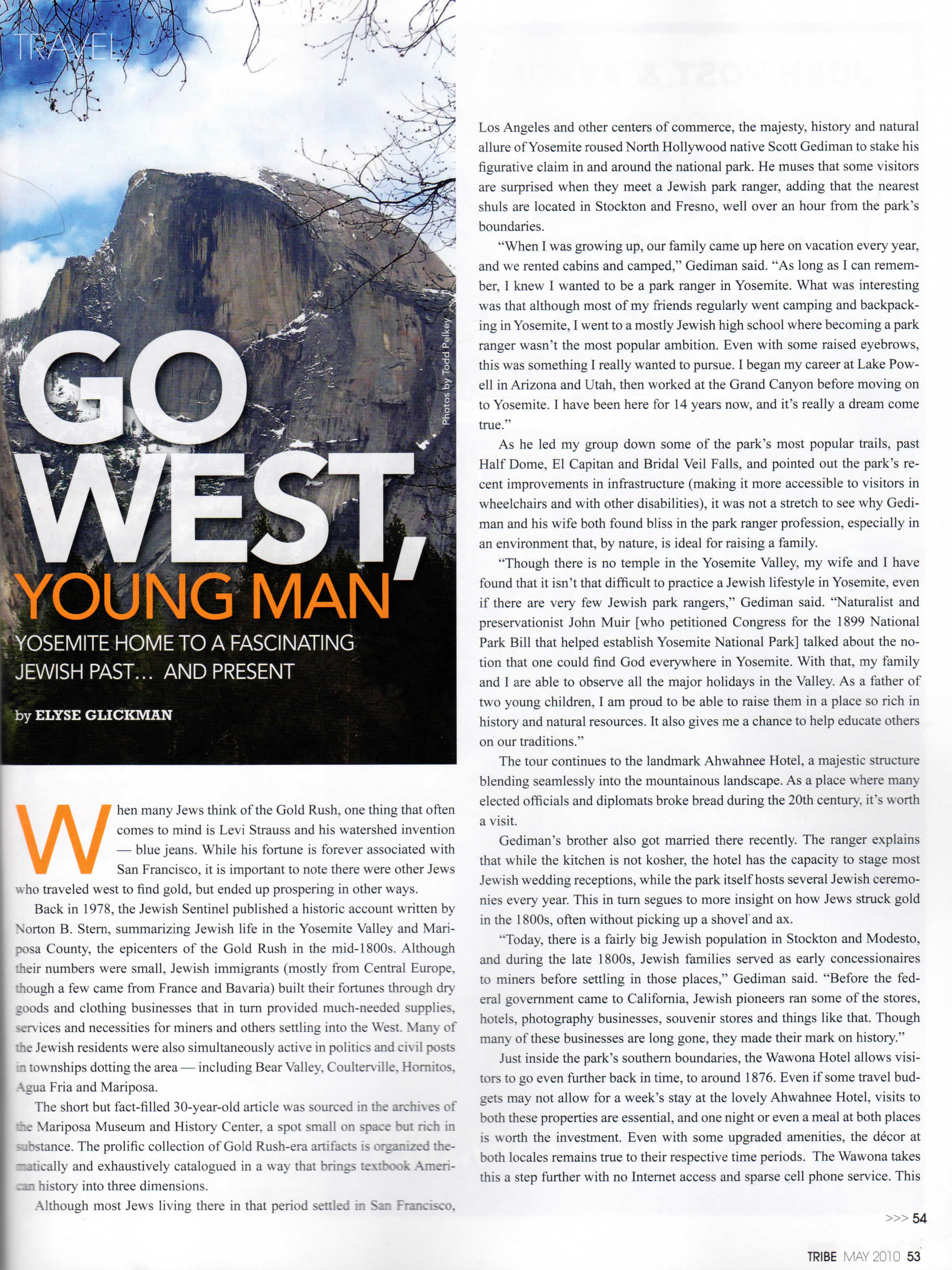 TRAVEL

Photos by Todd Pelkey

GO WEST, YOUNG MAN

YOSEMITE HOME TO A FASCINATING JEWISH PAST... AND PRESENT

by ELYSE GLICKMAN

When many Jews think of the Gold Rush, one thing that often comes to mind is Levi Strauss and his watershed invention — blue jeans. While his fortune is forever associated with San Francisco, it is important to note there were other Jews who traveled west to find gold, but ended up prospering in other ways.

Back in 1978, the Jewish Sentinel published a historic account written by Norton B. Stern, summarizing Jewish life in the Yosemite Valley and Mariposa County, the epicenters of the Gold Rush in the mid-1800s. Although their numbers were small, Jewish immigrants (mostly from Central Europe, though a few came from France and Bavaria) built their fortunes through dry goods and clothing businesses that in turn provided much-needed supplies, services and necessities for miners and others settling into the West. Many of the Jewish residents were also simultaneously active in politics and civil posts in townships dotting the area — including Bear Valley, Coulterville, Hornitos, Agua Fria and Mariposa.

The short but fact-filled 30-year-old article was sourced in the archives of the Mariposa Museum and History Center, a spot small on space but rich in substance. The prolific collection of Gold Rush-era artifacts is organized thematically and exhaustively catalogued in a way that brings textbook American history into three dimensions.

Although most Jews living there in that period settled in San Francisco, Los Angeles and other centers of commerce, the majesty, history and natural allure of Yosemite roused North Hollywood native Scott Gediman to stake his figurative claim in and around the national park. He muses that some visitors are surprised when they meet a Jewish park ranger, adding that the nearest shuls are located in Stockton and Fresno, well over an hour from the park's boundaries.

"When I was growing up, our family came up here on vacation every year, and we rented cabins and camped," Gediman said. "As long as I can remember, I knew I wanted to be a park ranger in Yosemite. What was interesting was that although most of my friends regularly went camping and backpacking in Yosemite, I went to a mostly Jewish high school where becoming a park ranger wasn't the most popular ambition. Even with some raised eyebrows, this was something I really wanted to pursue. I began my career at Lake Powell in Arizona and Utah, then worked at the Grand Canyon before moving on to Yosemite. I have been here for 14 years now, and it's really a dream come true."

As he led my group down some of the park's most popular trails, past Half Dome, El Capitan and Bridal Veil Falls, and pointed out the park's recent improvements in infrastructure (making it more accessible to visitors in wheelchairs and with other disabilities), it was not a stretch to see why Gediman and his wife both found bliss in the park ranger profession, especially in an environment that, by nature, is ideal for raising a family.

"Though there is no temple in the Yosemite Valley, my wife and I have found that it isn't that difficult to practice a Jewish lifestyle in Yosemite, even if there are very few Jewish park rangers," Gediman said. "Naturalist and preservationist John Muir [who petitioned Congress for the 1899 National Park Bill that helped establish Yosemite National Park] talked about the notion that one could find God everywhere in Yosemite. With that, my family and I are able to observe all the major holidays in the Valley. As a father of two young children, I am proud to be able to raise them in a place so rich in history and natural resources. It also gives me a chance to help educate others on our traditions."

The tour continues to the landmark Ahwahnee Hotel, a majestic structure blending seamlessly into the mountainous landscape. As a place where many elected officials and diplomats broke bread during the 20th century, it's worth a visit.

Gediman's brother also got married there recently. The ranger explains that while the kitchen is not kosher, the hotel has the capacity to stage most Jewish wedding receptions, while the park itself hosts several Jewish ceremonies every year. This in turn segues to more insight on how Jews struck gold in the 1800s, often without picking up a shovel and ax.

"Today, there is a fairly big Jewish population in Stockton and Modesto, and during the late 1800s, Jewish families served as early concessionaires to miners before settling in those places," Gediman said. "Before the federal government came to California, Jewish pioneers ran some of the stores, hotels, photography businesses, souvenir stores and things like that. Though many of these businesses are long gone, they made their mark on history."

Just inside the park's southern boundaries, the Wawona Hotel allows visitors to go even further back in time, to around 1876. Even if some travel budgets may not allow for a week's stay at the lovely Ahwahnee Hotel, visits to both these properties are essential, and one night or even a meal at both places is worth the investment. Even with some upgraded amenities, the décor at both locales remains true to their respective time periods. The Wawona takes this a step further with no Internet access and sparse cell phone service. This

>>> 54

TRIBE MAY 2010 53